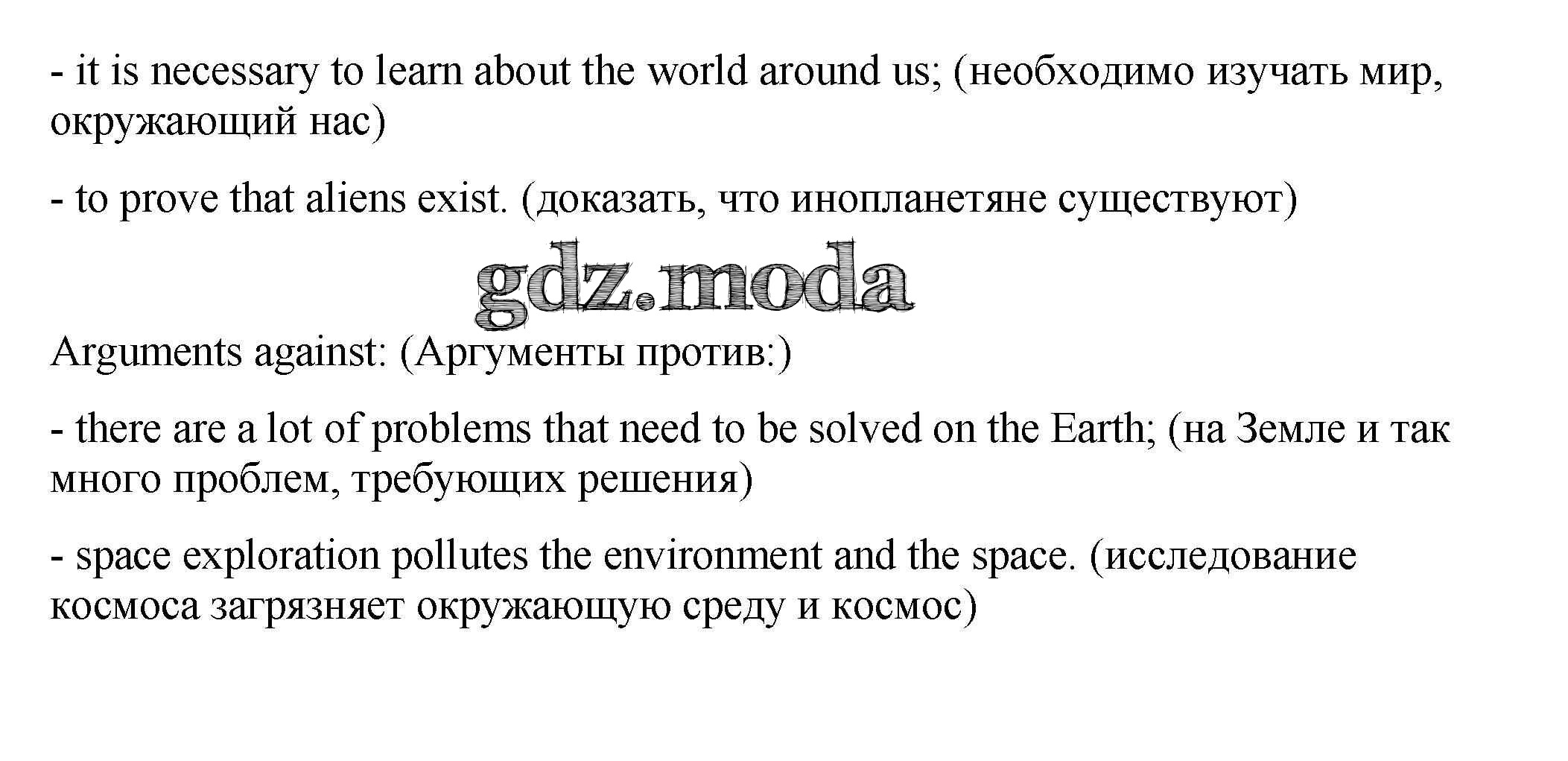 - it is necessary to learn about the world around us; (необходимо изучать мир, окружающий нас)

- to prove that aliens exist. (доказать, что инопланетяне существуют)

Arguments against: (Аргументы против:)

- there are a lot of problems that need to be solved on the Earth; (на Земле и так много проблем, требующих решения)

- space exploration pollutes the environment and the space. (исследование космоса загрязняет окружающую среду и космос)

gdz.moda